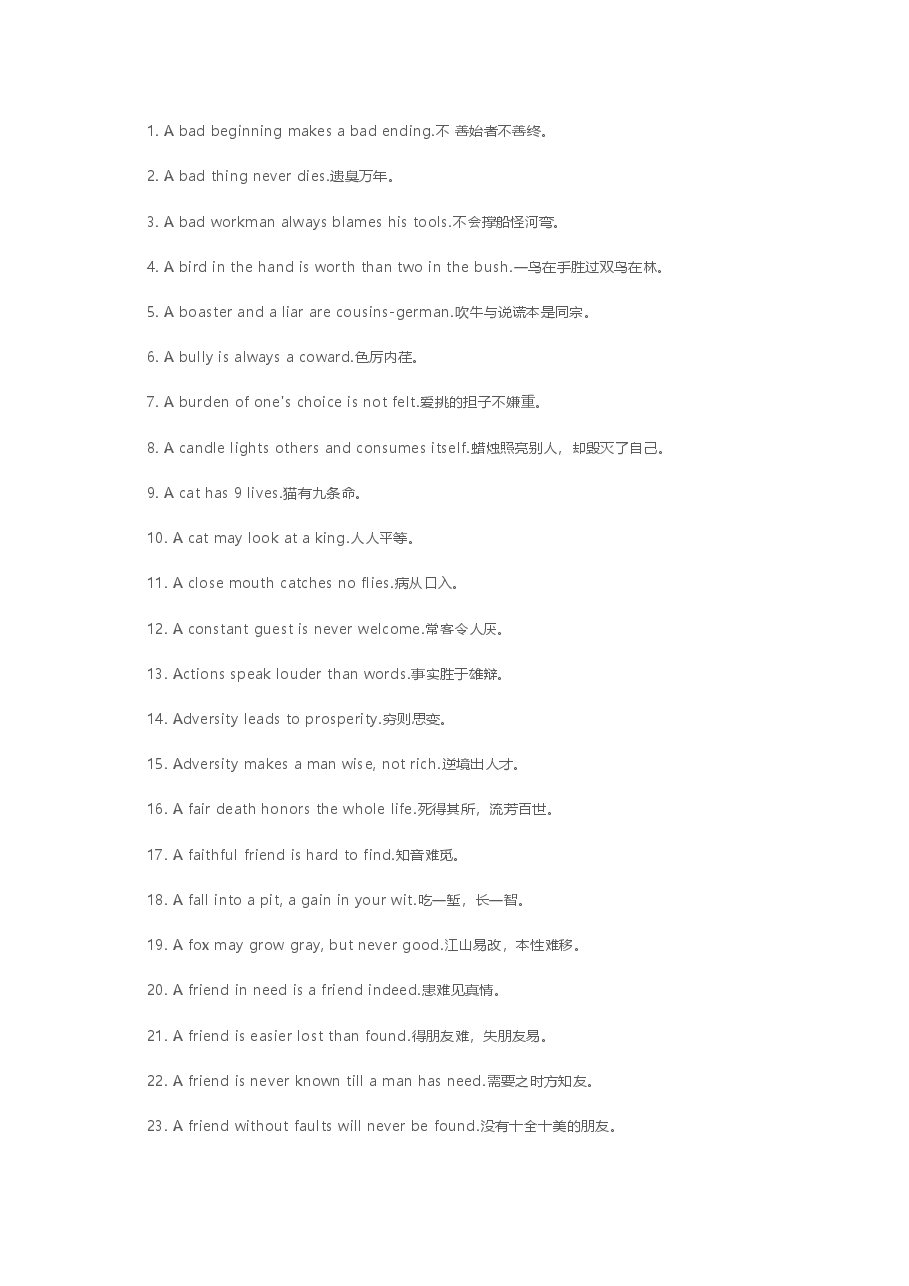 1. A bad beginning makes a bad ending.不 善始者不善终。

2. A bad thing never dies.遗臭万年。

3. A bad workman always blames his tools.不会撑船怪河弯。

4. A bird in the hand is worth than two in the bush.一鸟在手胜过双鸟在林。

5. A boaster and a liar are cousins-german.吹牛与说谎本是同宗。

6. A bully is always a coward.色厉内荏。

7. A burden of one's choice is not felt.爱挑的担子不嫌重。

8. A candle lights others and consumes itself.蜡烛照亮别人，却毁灭了自己。

9. A cat has 9 lives.猫有九条命。

10. A cat may look at a king.人人平等。

11. A close mouth catches no flies.病从口入。

12. A constant guest is never welcome.常客令人厌。

13. Actions speak louder than words.事实胜于雄辩。

14. Adversity leads to prosperity.穷则思变。

15. Adversity makes a man wise, not rich.逆境出人才。

16. A fair death honors the whole life.死得其所，流芳百世。

17. A faithful friend is hard to find.知音难觅。

18. A fall into a pit, a gain in your wit.吃一堑，长一智。

19. A fox may grow gray, but never good.江山易改，本性难移。

20. A friend in need is a friend indeed.患难见真情。

21. A friend is easier lost than found.得朋友难，失朋友易。

22. A friend is never known till a man has need.需要之时方知友。

23. A friend without faults will never be found.没有十全十美的朋友。